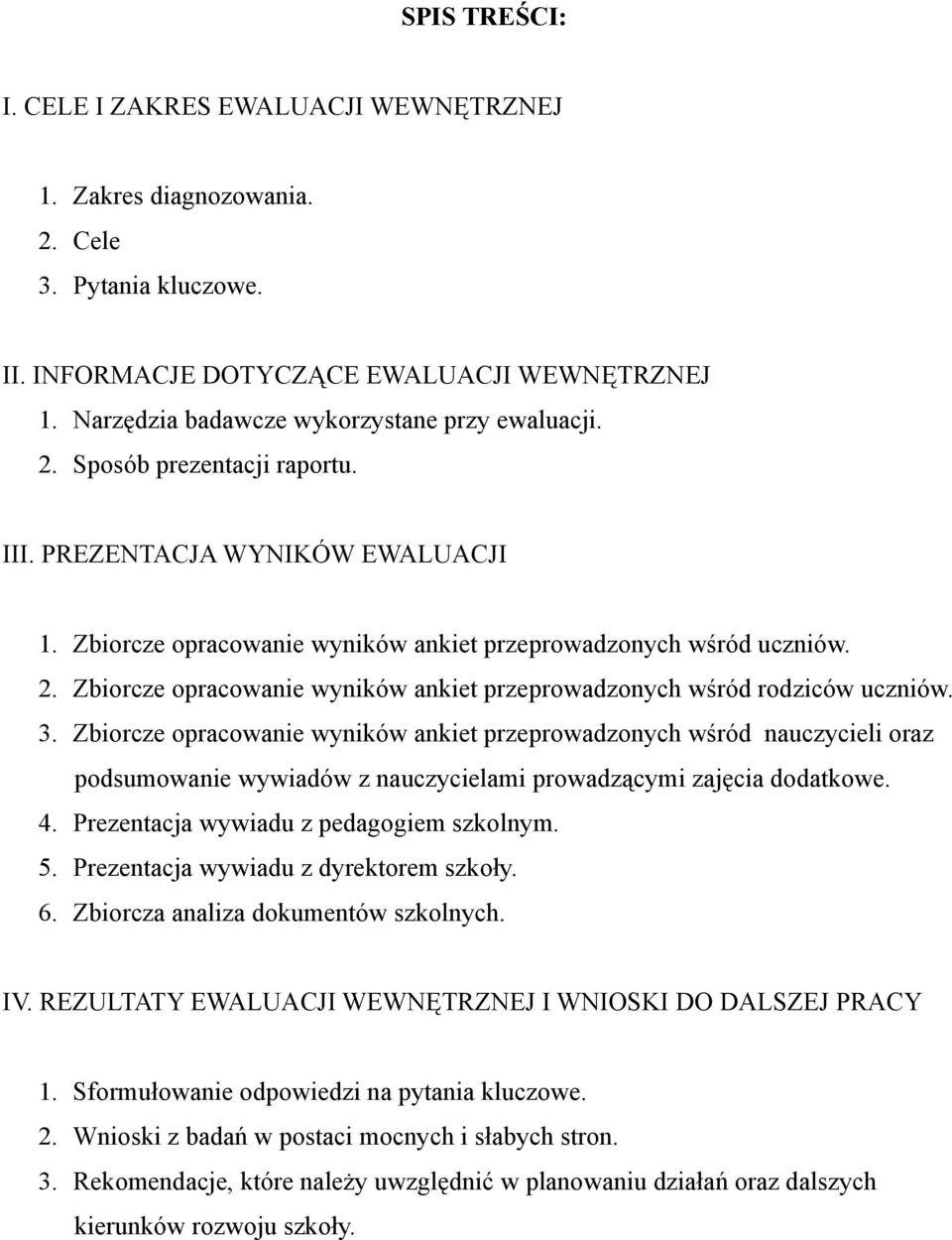 SPIS TREŚCI:

I. CELE I ZAKRES EWALUACJI WEWNĘTRZNEJ

1. Zakres diagnozowania.
2. Cele
3. Pytania kluczowe.

II. INFORMACJE DOTYCZĄCE EWALUACJI WEWNĘTRZNEJ
1. Narzędzia badawcze wykorzystane przy ewaluacji.
2. Sposób prezentacji raportu.

III. PREZENTACJA WYNIKÓW EWALUACJI

1. Zbiorcze opracowanie wyników ankiet przeprowadzonych wśród uczniów.
2. Zbiorcze opracowanie wyników ankiet przeprowadzonych wśród rodziców uczniów.
3. Zbiorcze opracowanie wyników ankiet przeprowadzonych wśród nauczycieli oraz podsumowanie wywiadów z nauczycielami prowadzącymi zajęcia dodatkowe.
4. Prezentacja wywiadu z pedagogiem szkolnym.
5. Prezentacja wywiadu z dyrektorem szkoły.
6. Zbiorcza analiza dokumentów szkolnych.

IV. REZULTATY EWALUACJI WEWNĘTRZNEJ I WNIOSKI DO DALSZEJ PRACY

1. Sformułowanie odpowiedzi na pytania kluczowe.
2. Wnioski z badań w postaci mocnych i słabych stron.
3. Rekomendacje, które należy uwzględnić w planowaniu działań oraz dalszych kierunków rozwoju szkoły.